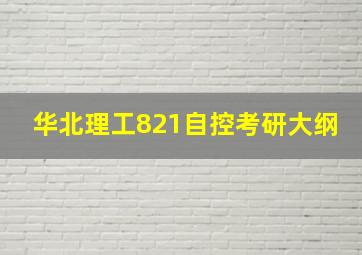 华北理工821自控考研大纲